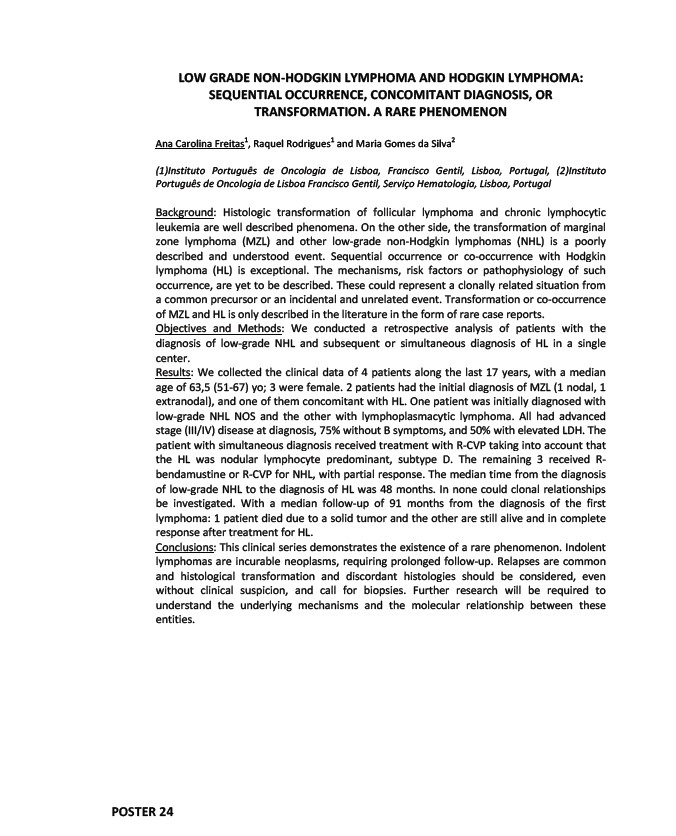 LOW GRADE NON-HODGKIN LYMPHOMA AND HODGKIN LYMPHOMA: SEQUENTIAL OCCURRENCE, CONCOMITANT DIAGNOSIS, OR TRANSFORMATION. A RARE PHENOMENON

Ana Carolina Freitas$^1$, Raquel Rodrigues$^1$ and Maria Gomes da Silva$^2$

(1)Instituto Português de Oncologia de Lisboa, Francisco Gentil, Lisboa, Portugal, (2)Instituto Português de Oncologia de Lisboa Francisco Gentil, Serviço Hematologia, Lisboa, Portugal

Background: Histologic transformation of follicular lymphoma and chronic lymphocytic leukemia are well described phenomena. On the other side, the transformation of marginal zone lymphoma (MZL) and other low-grade non-Hodgkin lymphomas (NHL) is a poorly described and understood event. Sequential occurrence or co-occurrence with Hodgkin lymphoma (HL) is exceptional. The mechanisms, risk factors or pathophysiology of such occurrence, are yet to be described. These could represent a clonally related situation from a common precursor or an incidental and unrelated event. Transformation or co-occurrence of MZL and HL is only described in the literature in the form of rare case reports.
Objectives and Methods: We conducted a retrospective analysis of patients with the diagnosis of low-grade NHL and subsequent or simultaneous diagnosis of HL in a single center.
Results: We collected the clinical data of 4 patients along the last 17 years, with a median age of 63,5 (51-67) yo; 3 were female. 2 patients had the initial diagnosis of MZL (1 nodal, 1 extranodal), and one of them concomitant with HL. One patient was initially diagnosed with low-grade NHL NOS and the other with lymphoplasmacytic lymphoma. All had advanced stage (III/IV) disease at diagnosis, 75% without B symptoms, and 50% with elevated LDH. The patient with simultaneous diagnosis received treatment with R-CVP taking into account that the HL was nodular lymphocyte predominant, subtype D. The remaining 3 received R-bendamustine or R-CVP for NHL, with partial response. The median time from the diagnosis of low-grade NHL to the diagnosis of HL was 48 months. In none could clonal relationships be investigated. With a median follow-up of 91 months from the diagnosis of the first lymphoma: 1 patient died due to a solid tumor and the other are still alive and in complete response after treatment for HL.
Conclusions: This clinical series demonstrates the existence of a rare phenomenon. Indolent lymphomas are incurable neoplasms, requiring prolonged follow-up. Relapses are common and histological transformation and discordant histologies should be considered, even without clinical suspicion, and call for biopsies. Further research will be required to understand the underlying mechanisms and the molecular relationship between these entities.

POSTER 24